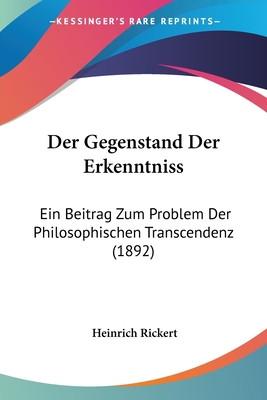 —KESSINGER'S RARE REPRINTS—

Der Gegenstand Der Erkenntniss

Ein Beitrag Zum Problem Der Philosophischen Transcendenz (1892)

Heinrich Rickert